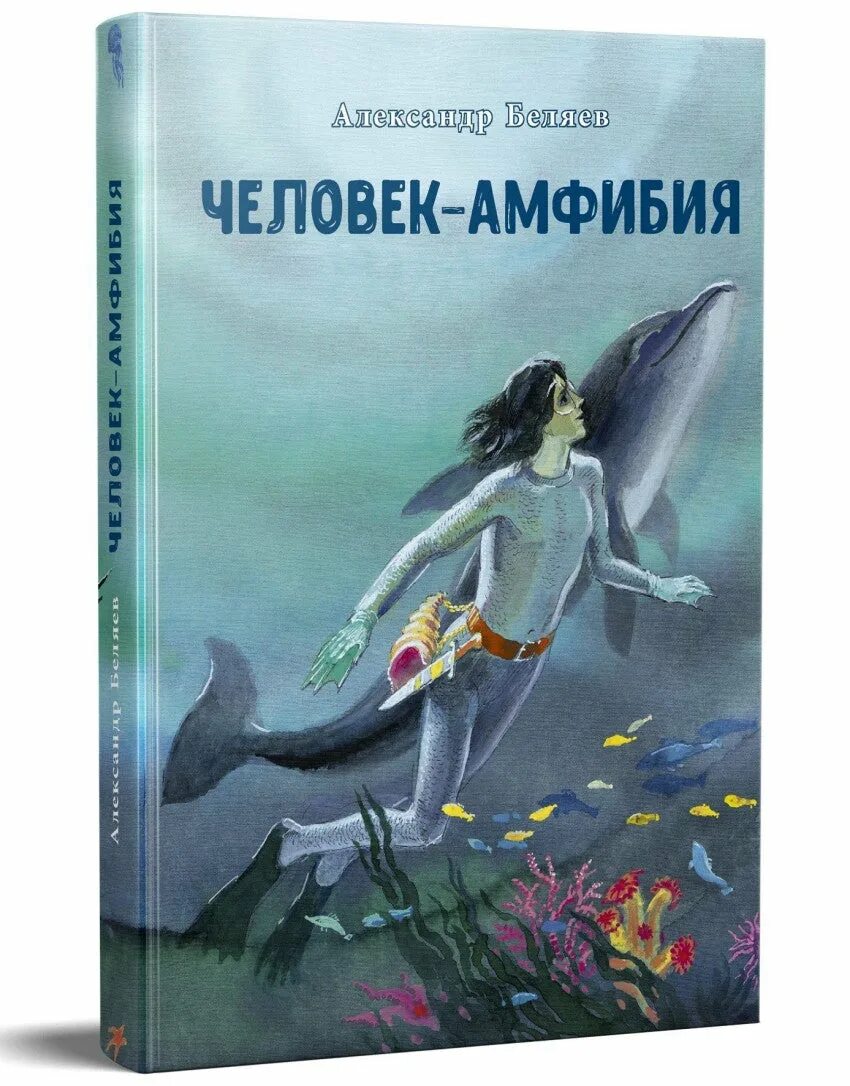 Александр Беляев

ЧЕЛОВЕК-АМФИБИЯ

Александр Беляев

ЧЕЛОВЕК-АМФИБИЯ